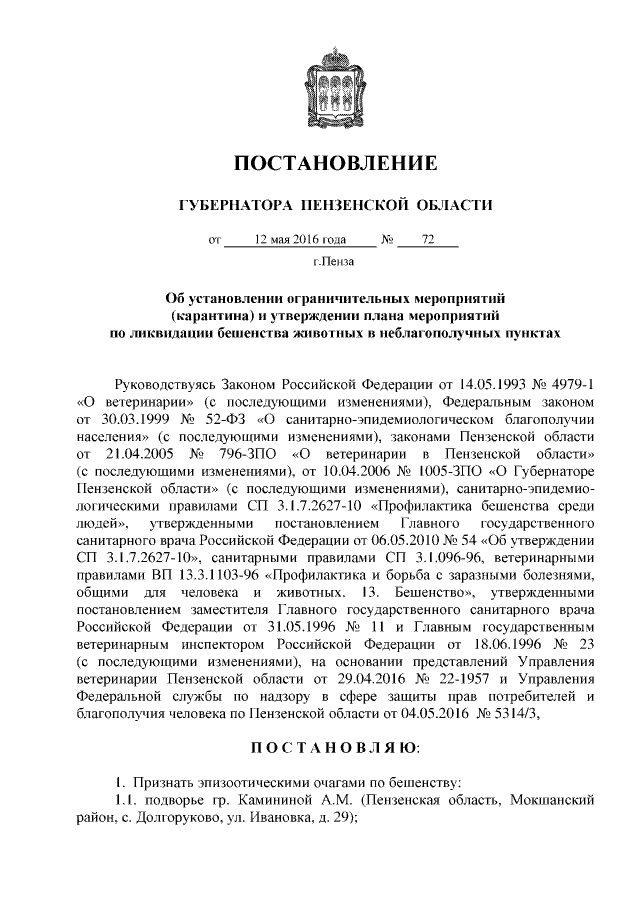 ПОСТАНОВЛЕНИЕ

ГУБЕРНАТОРА ПЕНЗЕНСКОЙ ОБЛАСТИ

от 12 мая 2016 года № 72

г.Пенза

Об установлении ограничительных мероприятий (карантина) и утверждении плана мероприятий по ликвидации бешенства животных в неблагополучных пунктах

Руководствуясь Законом Российской Федерации от 14.05.1993 № 4979-1 «О ветеринарии» (с последующими изменениями), Федеральным законом от 30.03.1999 № 52-ФЗ «О санитарно-эпидемиологическом благополучии населения» (с последующими изменениями), законами Пензенской области от 21.04.2005 № 796-ЗПО «О ветеринарии в Пензенской области» (с последующими изменениями), от 10.04.2006 № 1005-ЗПО «О Губернаторе Пензенской области» (с последующими изменениями), санитарно-эпидемиологическими правилами СП 3.1.7.2627-10 «Профилактика бешенства среди людей», утвержденными постановлением Главного государственного санитарного врача Российской Федерации от 06.05.2010 № 54 «Об утверждении СП 3.1.7.2627-10», санитарными правилами СП 3.1.096-96, ветеринарными правилами ВП 13.3.1103-96 «Профилактика и борьба с заразными болезнями, общими для человека и животных. 13. Бешенство», утвержденными постановлением заместителя Главного государственного санитарного врача Российской Федерации от 31.05.1996 № 11 и Главным государственным ветеринарным инспектором Российской Федерации от 18.06.1996 № 23 (с последующими изменениями), на основании представлений Управления ветеринарии Пензенской области от 29.04.2016 № 22-1957 и Управления Федеральной службы по надзору в сфере защиты прав потребителей и благополучия человека по Пензенской области от 04.05.2016 № 5314/3,

ПОСТАНОВЛЯЮ:

1. Признать эпизоотическими очагами по бешенству:

1.1. подворье гр. Камининой А.М. (Пензенская область, Мокшанский район, с. Долгоруково, ул. Ивановка, д. 29);